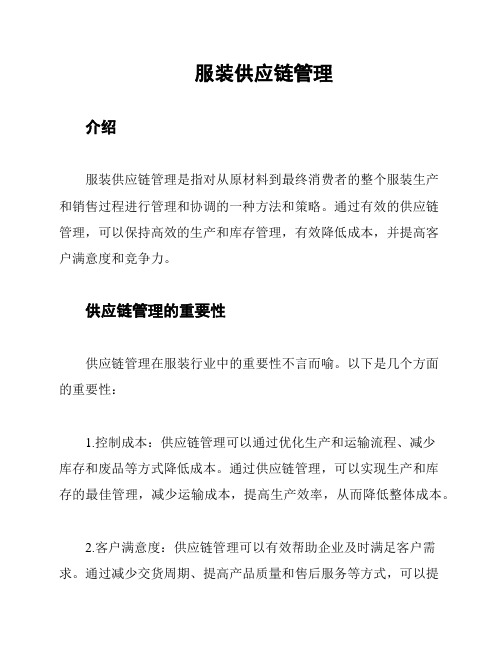 服装供应链管理

介绍

服装供应链管理是指对从原材料到最终消费者的整个服装生产和销售过程进行管理和协调的一种方法和策略。通过有效的供应链管理，可以保持高效的生产和库存管理，有效降低成本，并提高客户满意度和竞争力。

供应链管理的重要性

供应链管理在服装行业中的重要性不言而喻。以下是几个方面的重要性：

1.控制成本：供应链管理可以通过优化生产和运输流程、减少库存和废品等方式降低成本。通过供应链管理，可以实现生产和库存的最佳管理，减少运输成本，提高生产效率，从而降低整体成本。

2.客户满意度：供应链管理可以有效帮助企业及时满足客户需求。通过减少交货周期、提高产品质量和售后服务等方式，可以提